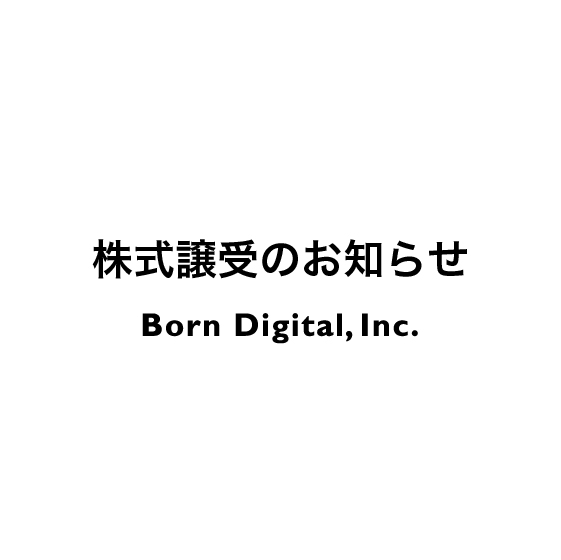 株式譲受のお知らせ

Born Digital, Inc.